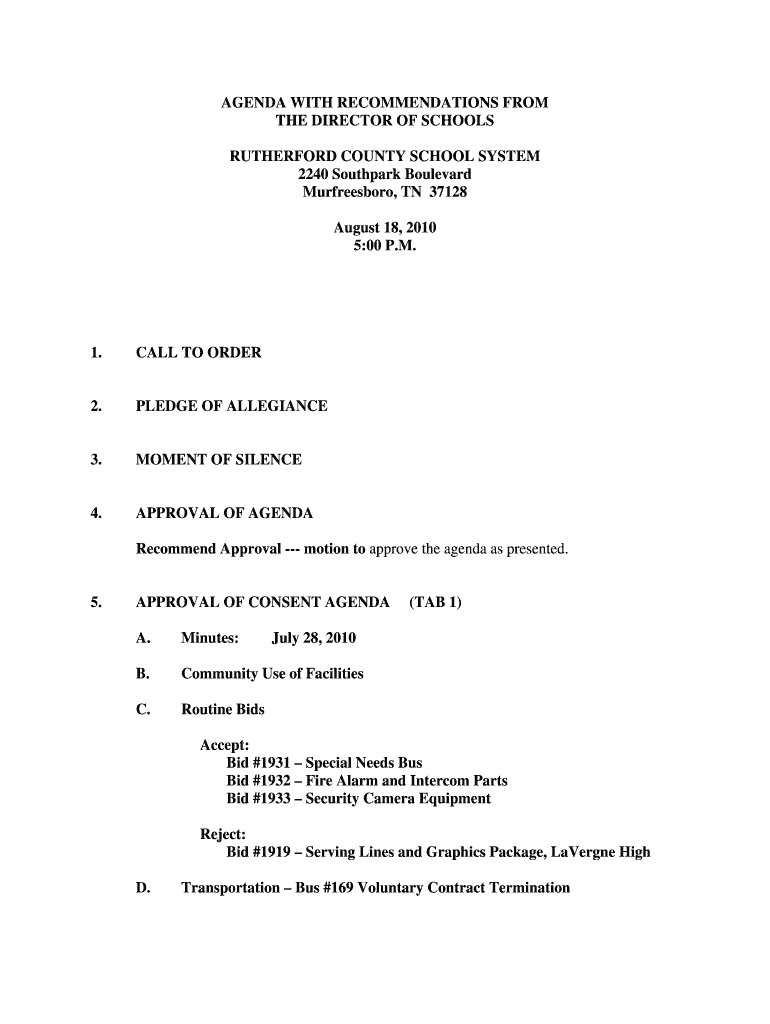 AGENDA WITH RECOMMENDATIONS FROM THE DIRECTOR OF SCHOOLS

RUTHERFORD COUNTY SCHOOL SYSTEM
2240 Southpark Boulevard
Murfreesboro, TN 37128

August 18, 2010
5:00 P.M.

1. CALL TO ORDER

2. PLEDGE OF ALLEGIANCE

3. MOMENT OF SILENCE

4. APPROVAL OF AGENDA

Recommend Approval --- motion to approve the agenda as presented.

5. APPROVAL OF CONSENT AGENDA (TAB 1)

A. Minutes: July 28, 2010

B. Community Use of Facilities

C. Routine Bids

Accept:
Bid #1931 – Special Needs Bus
Bid #1932 – Fire Alarm and Intercom Parts
Bid #1933 – Security Camera Equipment

Reject:
Bid #1919 – Serving Lines and Graphics Package, LaVergne High

D. Transportation – Bus #169 Voluntary Contract Termination